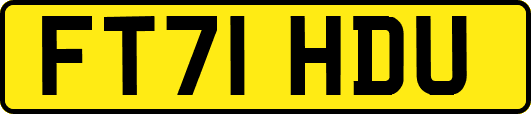 FT71 HDU